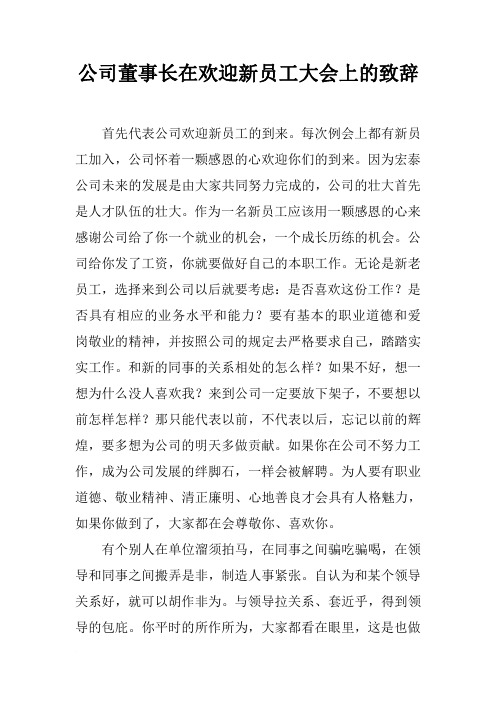 公司董事长在欢迎新员工大会上的致辞

首先代表公司欢迎新员工的到来。每次例会上都有新员工加入，公司怀着一颗感恩的心欢迎你们的到来。因为宏泰公司未来的发展是由大家共同努力完成的，公司的壮大首先是人才队伍的壮大。作为一名新员工应该用一颗感恩的心来感谢公司给了你一个就业的机会，一个成长历练的机会。公司给你发了工资，你就要做好自己的本职工作。无论是新老员工，选择来到公司以后就要考虑：是否喜欢这份工作？是否具有相应的业务水平和能力？要有基本的职业道德和爱岗敬业的精神，并按照公司的规定去严格要求自己，踏踏实实工作。和新的同事的关系相处的怎么样？如果不好，想一想为什么没人喜欢我？来到公司一定要放下架子，不要想以前怎样怎样？那只能代表以前，不代表以后，忘记以前的辉煌，要多想为公司的明天多做贡献。如果你在公司不努力工作，成为公司发展的绊脚石，一样会被解聘。为人要有职业道德、敬业精神、清正廉明、心地善良才会具有人格魅力，如果你做到了，大家都在会尊敬你、喜欢你。

有个别人在单位溜须拍马，在同事之间骗吃骗喝，在领导和同事之间搬弄是非，制造人事紧张。自认为和某个领导关系好，就可以胡作非为。与领导拉关系、套近乎，得到领导的包庇。你平时的所作所为，大家都看在眼里，这是也做